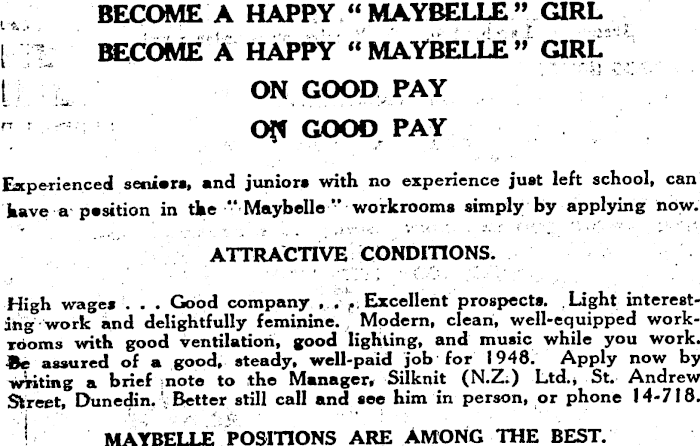 BECOME A HAPPY "MAYBELLE" GIRL
BECOME A HAPPY "MAYBELLE" GIRL
ON GOOD PAY
ON GOOD PAY

Experienced seniors, and juniors with no experience just left school, can have a position in the "Maybelle" workrooms simply by applying now.

ATTRACTIVE CONDITIONS.

High wages . . . Good company . . . Excellent prospects. Light interesting work and delightfully feminine. Modern, clean, well-equipped workrooms with good ventilation, good lighting, and music while you work. Be assured of a good, steady, well-paid job for 1948. Apply now by writing a brief note to the Manager, Silknit (N.Z.) Ltd., St. Andrew Street, Dunedin. Better still call and see him in person, or phone 14-718.

MAYBELLE POSITIONS ARE AMONG THE BEST.